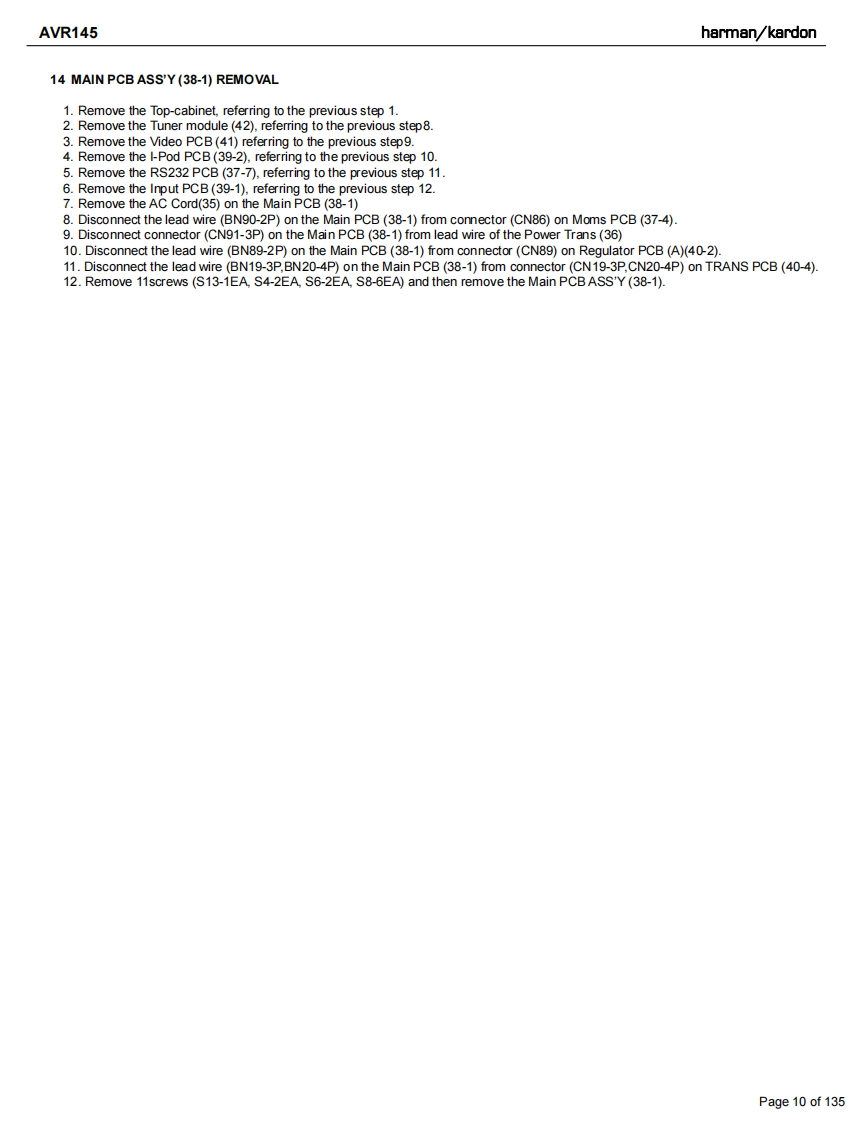 AVR145

harman/kardon

14 MAIN PCB ASS'Y (38-1) REMOVAL

1. Remove the Top-cabinet, referring to the previous step 1.
2. Remove the Tuner module (42), referring to the previous step8.
3. Remove the Video PCB (41) referring to the previous step9.
4. Remove the I-Pod PCB (39-2), referring to the previous step 10.
5. Remove the RS232 PCB (37-7), referring to the previous step 11.
6. Remove the Input PCB (39-1), referring to the previous step 12.
7. Remove the AC Cord(35) on the Main PCB (38-1)
8. Disconnect the lead wire (BN90-2P) on the Main PCB (38-1) from connector (CN86) on Moms PCB (37-4).
9. Disconnect connector (CN91-3P) on the Main PCB (38-1) from lead wire of the Power Trans (36)
10. Disconnect the lead wire (BN89-2P) on the Main PCB (38-1) from connector (CN89) on Regulator PCB (A)(40-2).
11. Disconnect the lead wire (BN19-3P,BN20-4P) on the Main PCB (38-1) from connector (CN19-3P,CN20-4P) on TRANS PCB (40-4).
12. Remove 11screws (S13-1EA, S4-2EA, S6-2EA, S8-6EA) and then remove the Main PCB ASS'Y (38-1).

Page 10 of 135